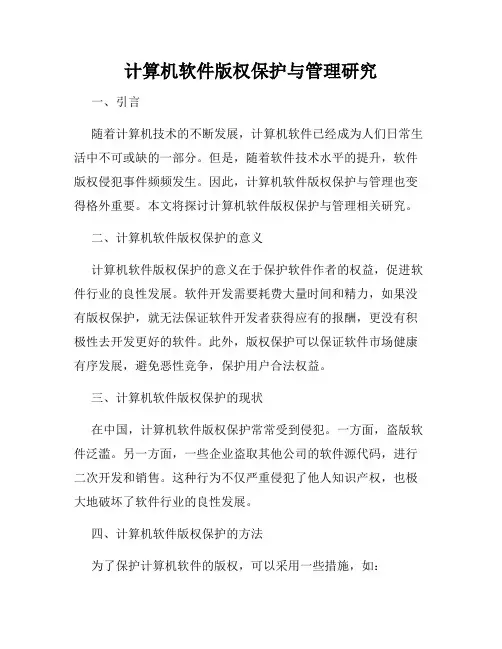 计算机软件版权保护与管理研究

一、引言

随着计算机技术的不断发展，计算机软件已经成为人们日常生活中不可或缺的一部分。但是，随着软件技术水平的提升，软件版权侵犯事件频频发生。因此，计算机软件版权保护与管理也变得格外重要。本文将探讨计算机软件版权保护与管理相关研究。

二、计算机软件版权保护的意义

计算机软件版权保护的意义在于保护软件作者的权益，促进软件行业的良性发展。软件开发需要耗费大量时间和精力，如果没有版权保护，就无法保证软件开发者获得应有的报酬，更没有积极性去开发更好的软件。此外，版权保护可以保证软件市场健康有序发展，避免恶性竞争，保护用户合法权益。

三、计算机软件版权保护的现状

在中国，计算机软件版权保护常常受到侵犯。一方面，盗版软件泛滥。另一方面，一些企业盗取其他公司的软件源代码，进行二次开发和销售。这种行为不仅严重侵犯了他人知识产权，也极大地破坏了软件行业的良性发展。

四、计算机软件版权保护的方法

为了保护计算机软件的版权，可以采用一些措施，如：